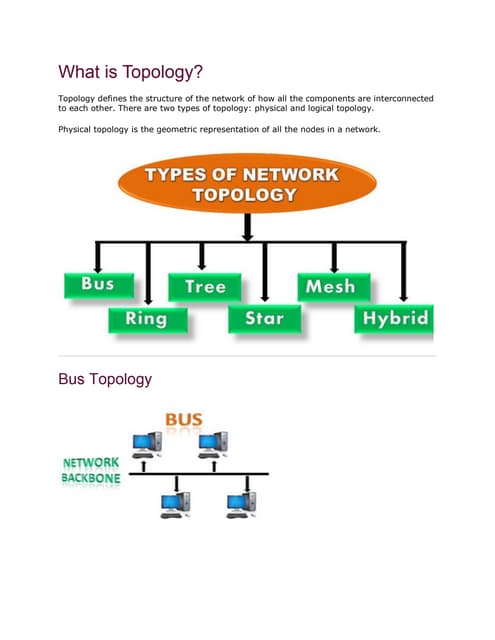 What is Topology?

Topology defines the structure of the network of how all the components are interconnected to each other. There are two types of topology: physical and logical topology.

Physical topology is the geometric representation of all the nodes in a network.

TYPES OF NETWORK TOPOLOGY

Bus

Ring

Tree

Star

Mesh

Hybrid

Bus Topology

BUS

NETWORK BACKBONE